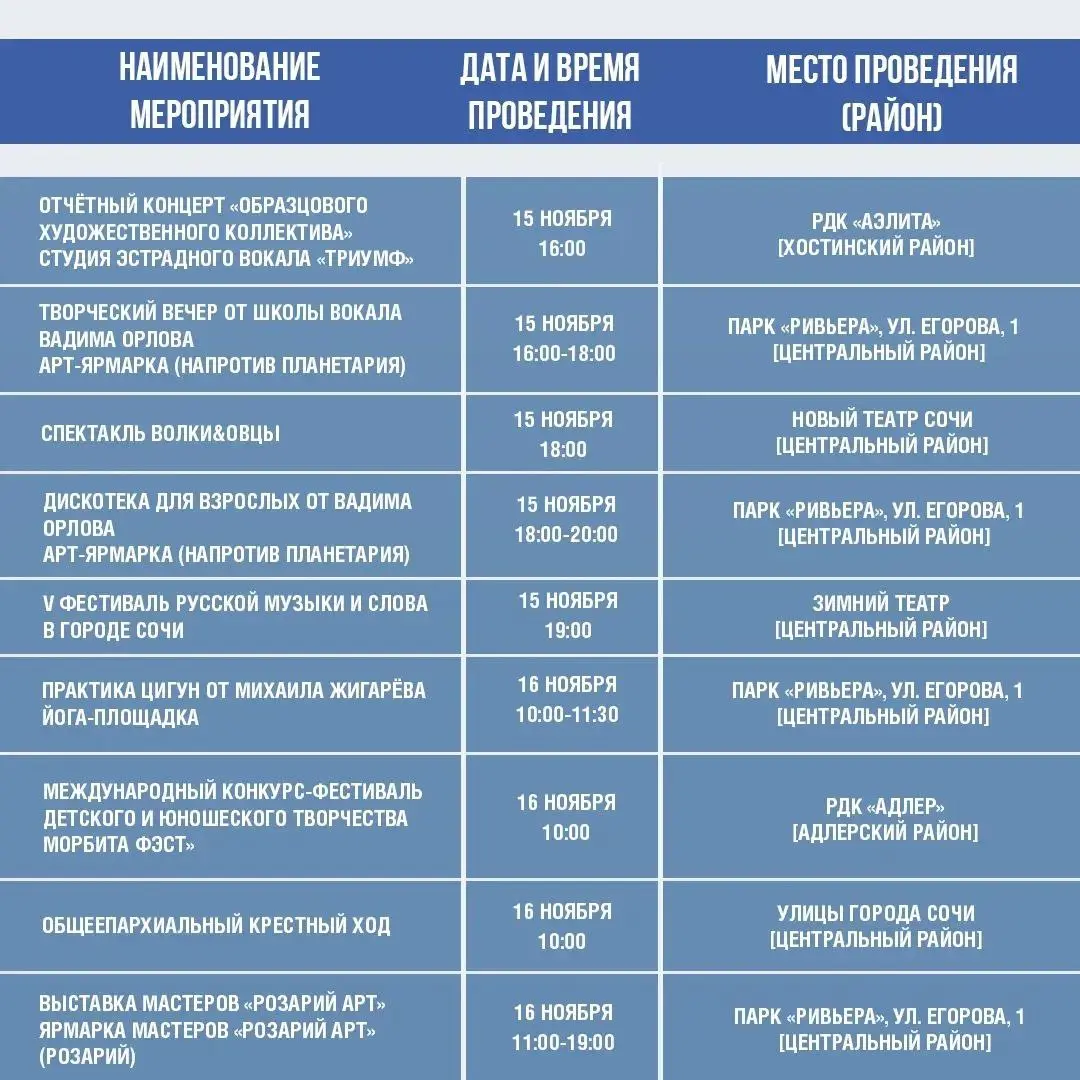 | НАИМЕНОВАНИЕ МЕРОПРИЯТИЯ | ДАТА И ВРЕМЯ ПРОВЕДЕНИЯ | МЕСТО ПРОВЕДЕНИЯ (РАЙОН) |
|---|---|---|
| ОТЧЁТНЫЙ КОНЦЕРТ «ОБРАЗЦОВОГО ХУДОЖЕСТВЕННОГО КОЛЛЕКТИВА» СТУДИЯ ЭСТРАДНОГО ВОКАЛА «ТРИУМФ» | 15 НОЯБРЯ 16:00 | РДК «АЭЛИТА» [ХОСТИНСКИЙ РАЙОН] |
| ТВОРЧЕСКИЙ ВЕЧЕР ОТ ШКОЛЫ ВОКАЛА ВАДИМА ОРЛОВА АРТ-ЯРМАРКА (НАПРОТИВ ПЛАНЕТАРИЯ) | 15 НОЯБРЯ 16:00-18:00 | ПАРК «РИВЬЕРА», УЛ. ЕГОРОВА, 1 [ЦЕНТРАЛЬНЫЙ РАЙОН] |
| СПЕКТАКЛЬ ВОЛКИ&ОВЦЫ | 15 НОЯБРЯ 18:00 | НОВЫЙ ТЕАТР СОЧИ [ЦЕНТРАЛЬНЫЙ РАЙОН] |
| ДИСКОТЕКА ДЛЯ ВЗРОСЛЫХ ОТ ВАДИМА ОРЛОВА АРТ-ЯРМАРКА (НАПРОТИВ ПЛАНЕТАРИЯ) | 15 НОЯБРЯ 18:00-20:00 | ПАРК «РИВЬЕРА», УЛ. ЕГОРОВА, 1 [ЦЕНТРАЛЬНЫЙ РАЙОН] |
| V ФЕСТИВАЛЬ РУССКОЙ МУЗЫКИ И СЛОВА В ГОРОДЕ СОЧИ | 15 НОЯБРЯ 19:00 | ЗИМНИЙ ТЕАТР [ЦЕНТРАЛЬНЫЙ РАЙОН] |
| ПРАКТИКА ЦИГУН ОТ МИХАИЛА ЖИГАРЁВА ЙОГА-ПЛОЩАДКА | 16 НОЯБРЯ 10:00-11:30 | ПАРК «РИВЬЕРА», УЛ. ЕГОРОВА, 1 [ЦЕНТРАЛЬНЫЙ РАЙОН] |
| МЕЖДУНАРОДНЫЙ КОНКУРС-ФЕСТИВАЛЬ ДЕТСКОГО И ЮНОШЕСКОГО ТВОРЧЕСТВА МОРБИТА ФЭСТ» | 16 НОЯБРЯ 10:00 | РДК «АДЛЕР» [АДЛЕРСКИЙ РАЙОН] |
| ОБЩЕЕПАРХИАЛЬНЫЙ КРЕСТНЫЙ ХОД | 16 НОЯБРЯ 10:00 | УЛИЦЫ ГОРОДА СОЧИ [ЦЕНТРАЛЬНЫЙ РАЙОН] |
| ВЫСТАВКА МАСТЕРОВ «РОЗАРИЙ АРТ» ЯРМАРКА МАСТЕРОВ «РОЗАРИЙ АРТ» (РОЗАРИЙ) | 16 НОЯБРЯ 11:00-19:00 | ПАРК «РИВЬЕРА», УЛ. ЕГОРОВА, 1 [ЦЕНТРАЛЬНЫЙ РАЙОН] |